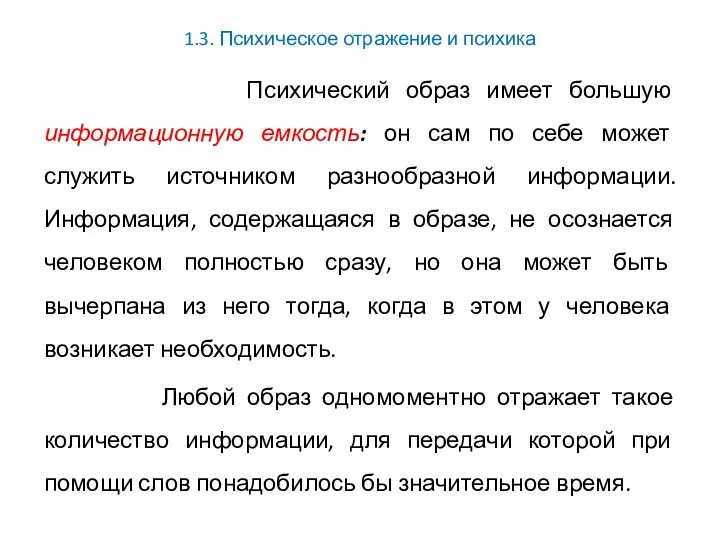 1.3. Психическое отражение и психика

Психический образ имеет большую информационную емкость: он сам по себе может служить источником разнообразной информации. Информация, содержащаяся в образе, не осознается человеком полностью сразу, но она может быть вычерпана из него тогда, когда в этом у человека возникает необходимость.

Любой образ одномоментно отражает такое количество информации, для передачи которой при помощи слов понадобилось бы значительное время.